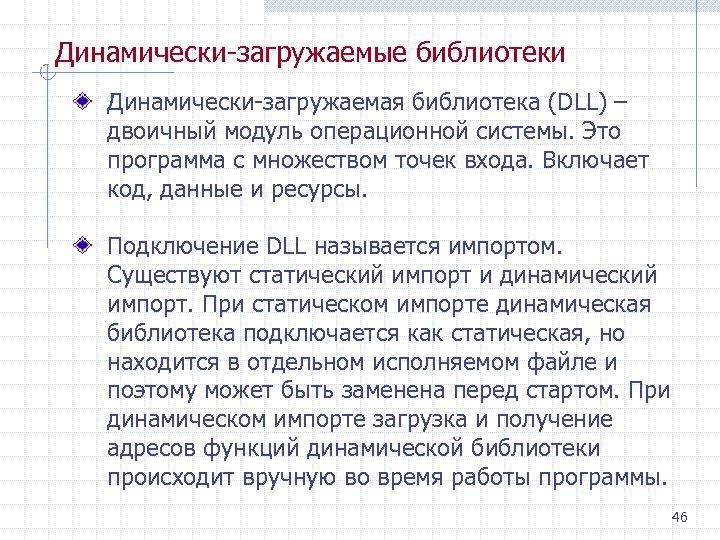 Динамически-загружаемые библиотеки

Динамически-загружаемая библиотека (DLL) – двоичный модуль операционной системы. Это программа с множеством точек входа. Включает код, данные и ресурсы.

Подключение DLL называется импортом. Существуют статический импорт и динамический импорт. При статическом импорте динамическая библиотека подключается как статическая, но находится в отдельном исполняемом файле и поэтому может быть заменена перед стартом. При динамическом импорте загрузка и получение адресов функций динамической библиотеки происходит вручную во время работы программы.

46